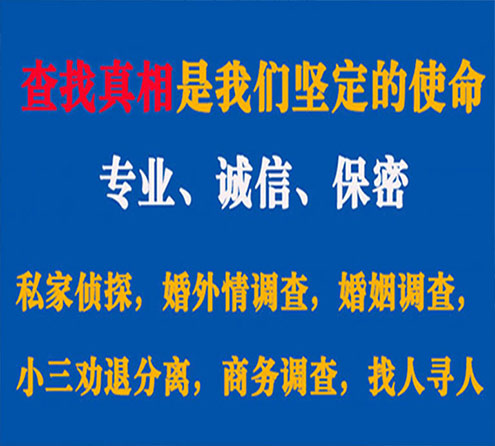 查找真相是我们坚定的使命

专业、诚信、保密

私家侦探，婚外情调查，婚姻调查，

小三劝退分离，商务调查，找人寻人